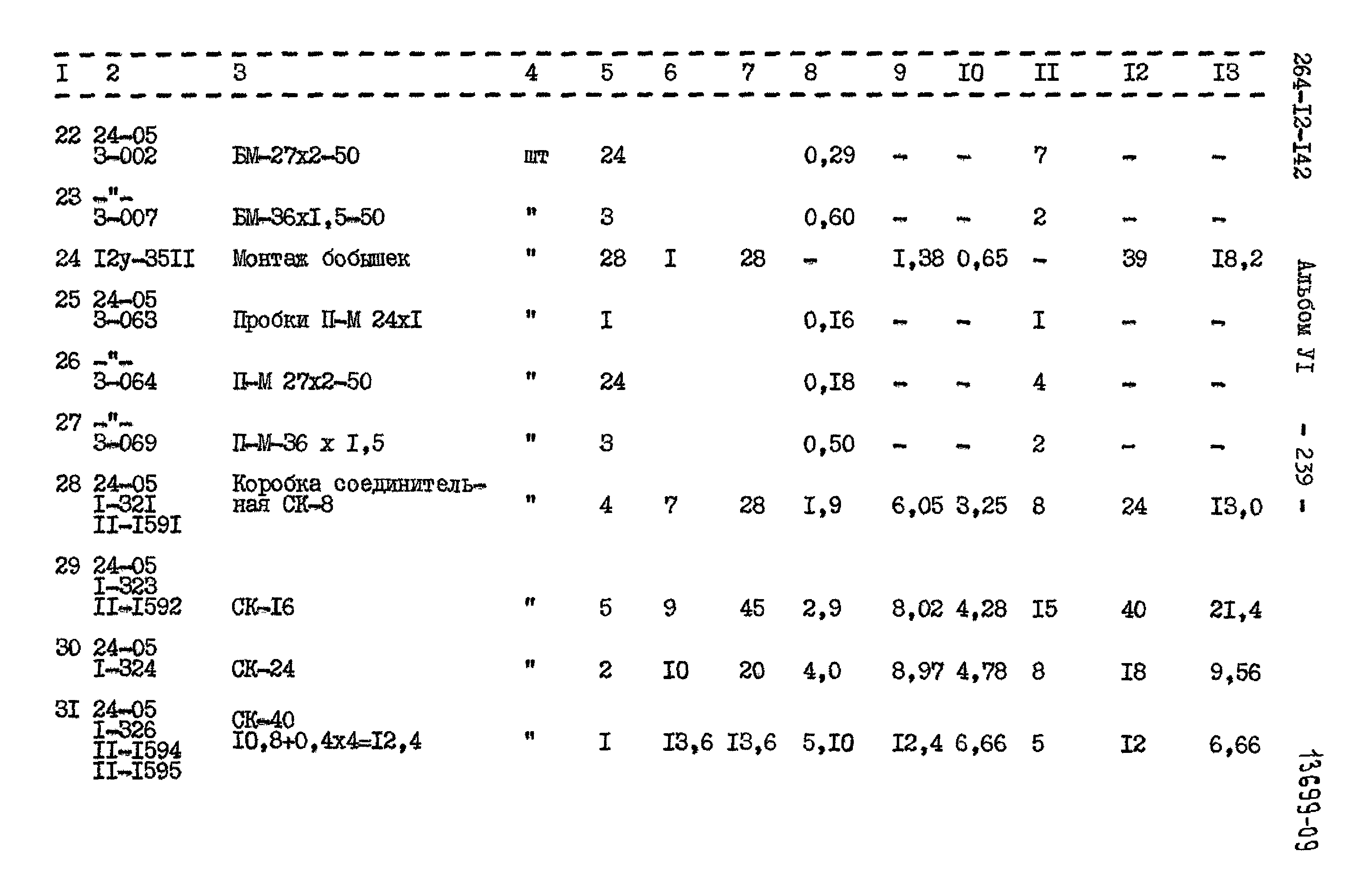 | I | 2 | 3 | 4 | 5 | 6 | 7 | 8 | 9 | I0 | II | I2 | I3 |
|---|---|---|---|---|---|---|---|---|---|---|---|---|
| 22 | 24-05 3-002 | БМ-27х2-50 | шт | 24 | | | 0,29 | - | - | 7 | - | - |
| 23 | -"- 3-007 | БМ-36хI,5-50 | " | 3 | | | 0,60 | - | - | 2 | - | - |
| 24 | I2у-35II | Монтаж бобышек | " | 28 | I | 28 | - | I,38 | 0,65 | - | 39 | I8,2 |
| 25 | 24-05 3-063 | Пробки П-М 24хI | " | I | | | 0,I6 | - | - | I | - | - |
| 26 | -"- 3-064 | П-М 27х2-50 | " | 24 | | | 0,I8 | - | - | 4 | - | - |
| 27 | -"- 3-069 | П-М-36 х I,5 | " | 3 | | | 0,50 | - | - | 2 | - | - |
| 28 | 24-05 I-32I II-I59I | Коробка соединительная СК-8 | " | 4 | 7 | 28 | I,9 | 6,05 | 3,25 | 8 | 24 | I3,0 |
| 29 | 24-05 I-323 II-I592 | СК-I6 | " | 5 | 9 | 45 | 2,9 | 8,02 | 4,28 | I5 | 40 | 2I,4 |
| 30 | 24-05 I-324 | СК-24 | " | 2 | I0 | 20 | 4,0 | 8,97 | 4,78 | 8 | I8 | 9,56 |
| 3I | 24-05 I-326 II-I594 II-I595 | СК-40 I0,8+0,4х4=I2,4 | " | I | I3,6 | I3,6 | 5,I0 | I2,4 | 6,66 | 5 | I2 | 6,66 |

264-I2-I42

Альбом УI

- 239 -

13699-09